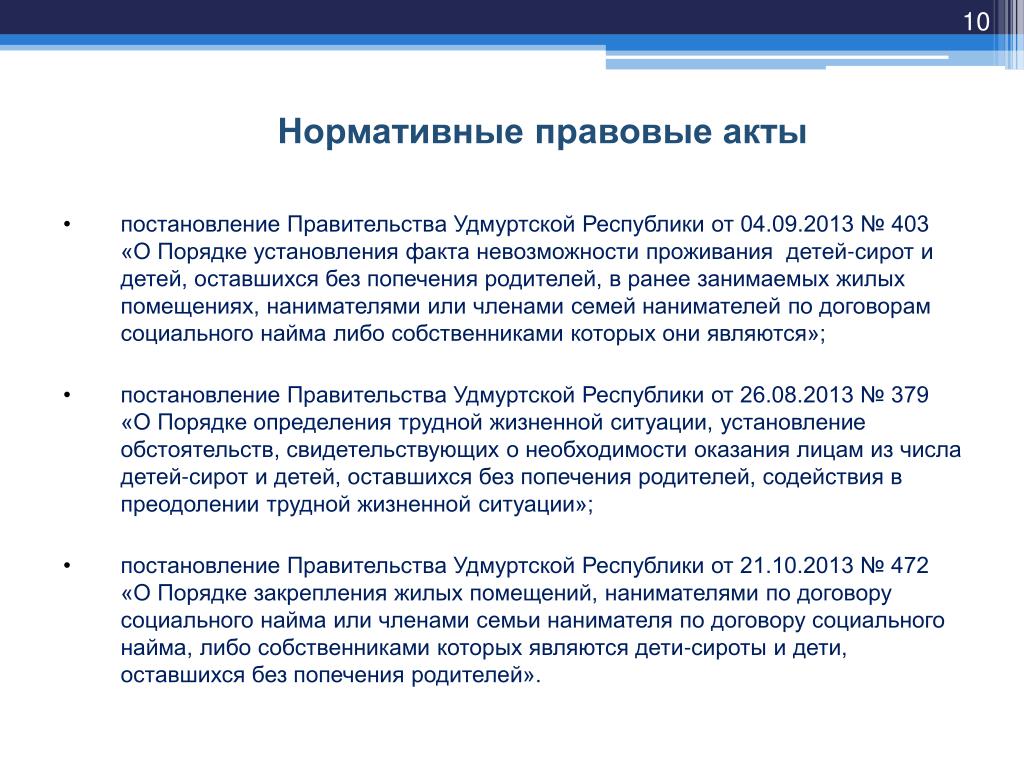 10

Нормативные правовые акты

• постановление Правительства Удмуртской Республики от 04.09.2013 № 403 «О Порядке установления факта невозможности проживания детей-сирот и детей, оставшихся без попечения родителей, в ранее занимаемых жилых помещениях, нанимателями или членами семей нанимателей по договорам социального найма либо собственниками которых они являются»;

• постановление Правительства Удмуртской Республики от 26.08.2013 № 379 «О Порядке определения трудной жизненной ситуации, установление обстоятельств, свидетельствующих о необходимости оказания лицам из числа детей-сирот и детей, оставшихся без попечения родителей, содействия в преодолении трудной жизненной ситуации»;

• постановление Правительства Удмуртской Республики от 21.10.2013 № 472 «О Порядке закрепления жилых помещений, нанимателями по договору социального найма или членами семьи нанимателя по договору социального найма, либо собственниками которых являются дети-сироты и дети, оставшихся без попечения родителей».